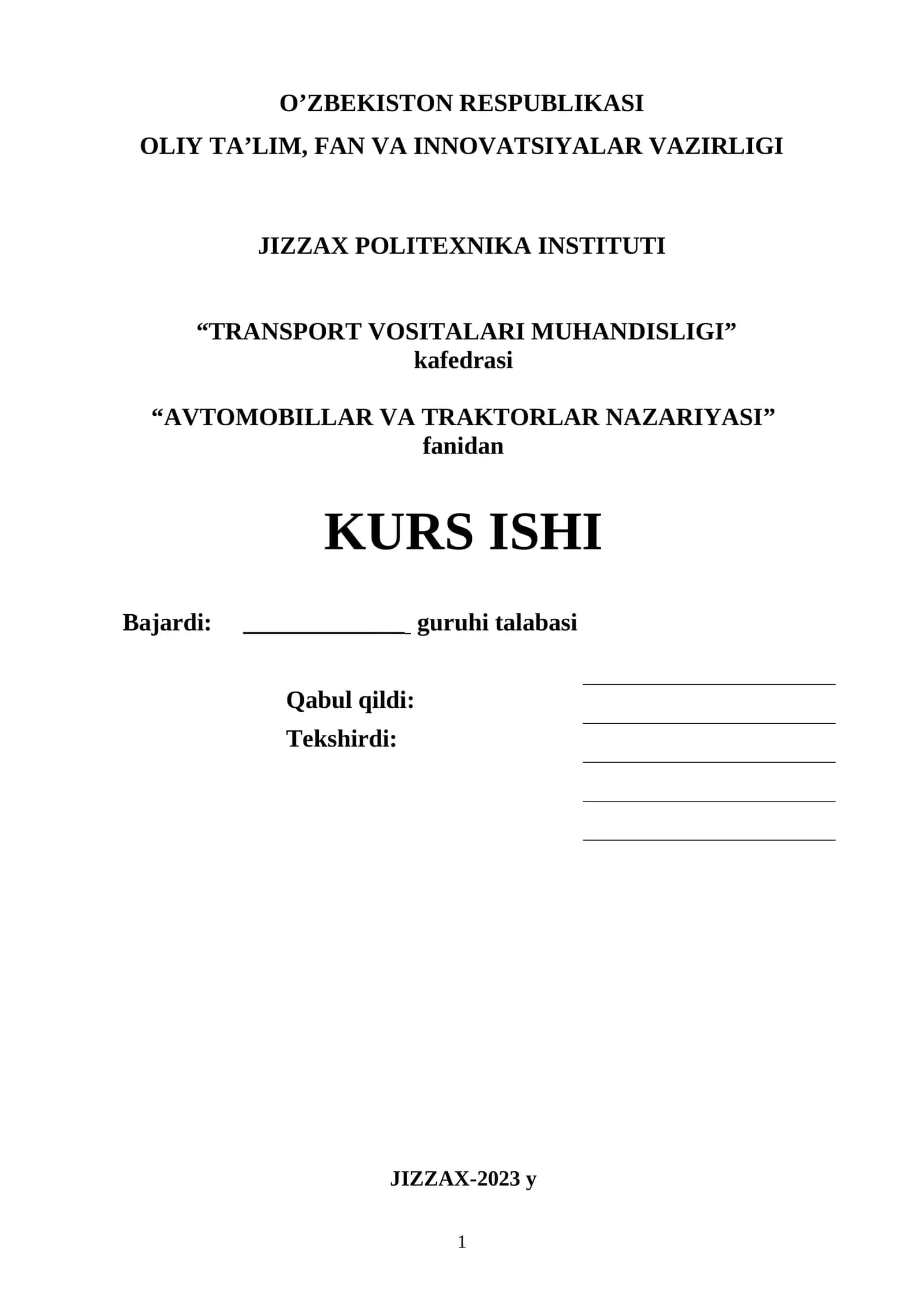 O’ZBEKISTON RESPUBLIKASI
OLIY TA’LIM, FAN VA INNOVATSIYALAR VAZIRLIGI

JIZZAX POLITEXNIKA INSTITUTI

“TRANSPORT VOSITALARI MUHANDISLIGI”
kafedrasi

“AVTOMOBILLAR VA TRAKTORLAR NAZARIYASI”
fanidan

KURS ISHI

Bajardi: ______________ guruhi talabasi

Qabul qildi:
Tekshirdi:

JIZZAX-2023 y

1